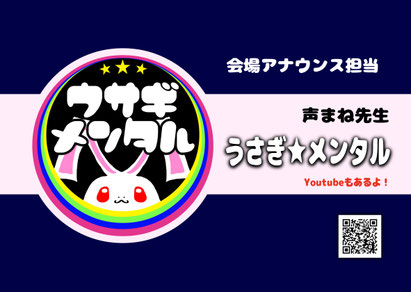 ★★★
ウサギ
メンタル

会場アナウンス担当

声まね先生

うさぎ★メンタル

Youtubeもあるよ！